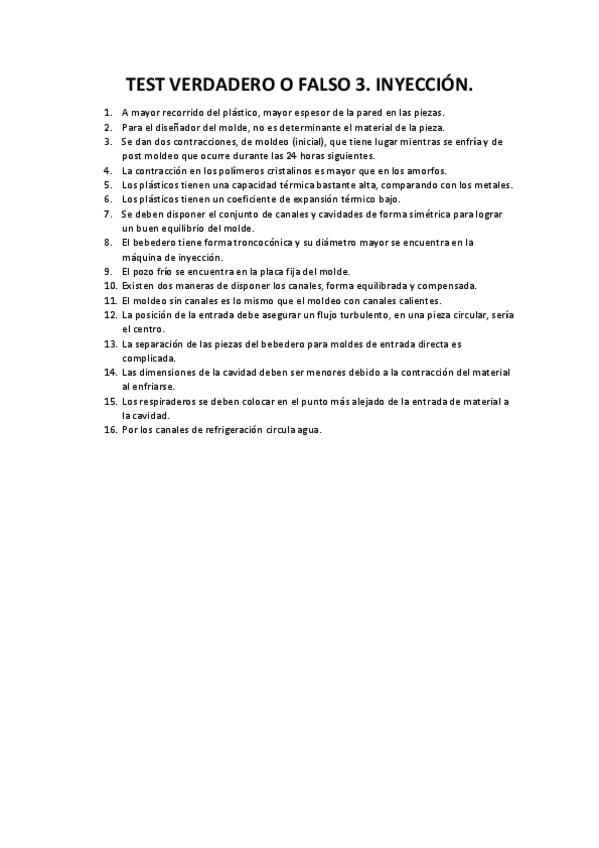 TEST VERDADERO O FALSO 3. INYECCIÓN.

1. A mayor recorrido del plástico, mayor espesor de la pared en las piezas.
2. Para el diseñador del molde, no es determinante el material de la pieza.
3. Se dan dos contracciones, de moldeo (inicial), que tiene lugar mientras se enfría y de post moldeo que ocurre durante las 24 horas siguientes.
4. La contracción en los polímeros cristalinos es mayor que en los amorfos.
5. Los plásticos tienen una capacidad térmica bastante alta, comparando con los metales.
6. Los plásticos tienen un coeficiente de expansión térmico bajo.
7. Se deben disponer el conjunto de canales y cavidades de forma simétrica para lograr un buen equilibrio del molde.
8. El bebedero tiene forma troncocónica y su diámetro mayor se encuentra en la máquina de inyección.
9. El pozo frío se encuentra en la placa fija del molde.
10. Existen dos maneras de disponer los canales, forma equilibrada y compensada.
11. El moldeo sin canales es lo mismo que el moldeo con canales calientes.
12. La posición de la entrada debe asegurar un flujo turbulento, en una pieza circular, sería el centro.
13. La separación de las piezas del bebedero para moldes de entrada directa es complicada.
14. Las dimensiones de la cavidad deben ser menores debido a la contracción del material al enfriarse.
15. Los respiraderos se deben colocar en el punto más alejado de la entrada de material a la cavidad.
16. Por los canales de refrigeración circula agua.